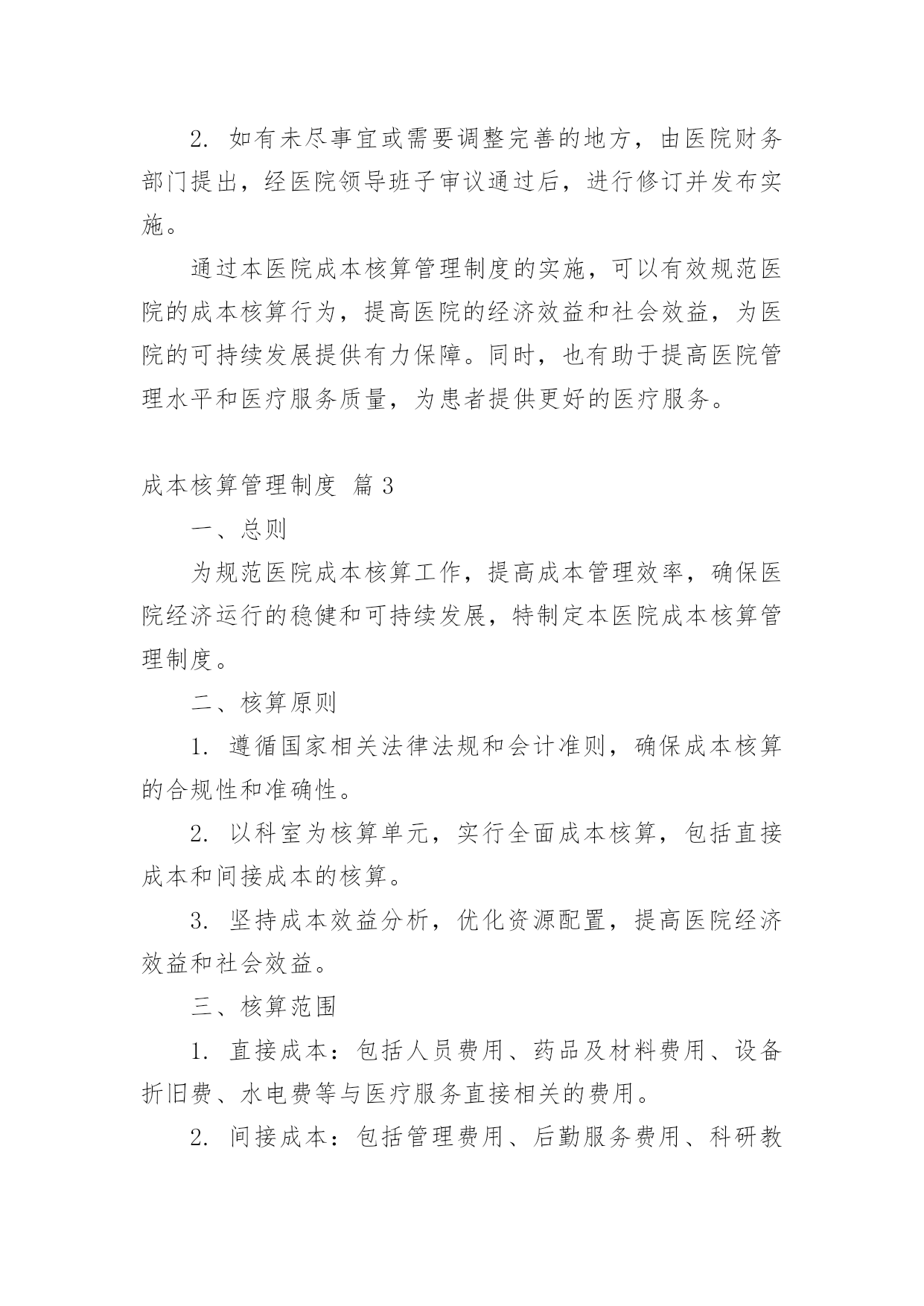 2. 如有未尽事宜或需要调整完善的地方，由医院财务部门提出，经医院领导班子审议通过后，进行修订并发布实施。

通过本医院成本核算管理制度的实施，可以有效规范医院的成本核算行为，提高医院的经济效益和社会效益，为医院的可持续发展提供有力保障。同时，也有助于提高医院管理水平和医疗服务质量，为患者提供更好的医疗服务。

成本核算管理制度 篇 3

一、总则

为规范医院成本核算工作，提高成本管理效率，确保医院经济运行的稳健和可持续发展，特制定本医院成本核算管理制度。

二、核算原则

1. 遵循国家相关法律法规和会计准则，确保成本核算的合规性和准确性。

2. 以科室为核算单元，实行全面成本核算，包括直接成本和间接成本的核算。

3. 坚持成本效益分析，优化资源配置，提高医院经济效益和社会效益。

三、核算范围

1. 直接成本：包括人员费用、药品及材料费用、设备折旧费、水电费等与医疗服务直接相关的费用。

2. 间接成本：包括管理费用、后勤服务费用、科研教